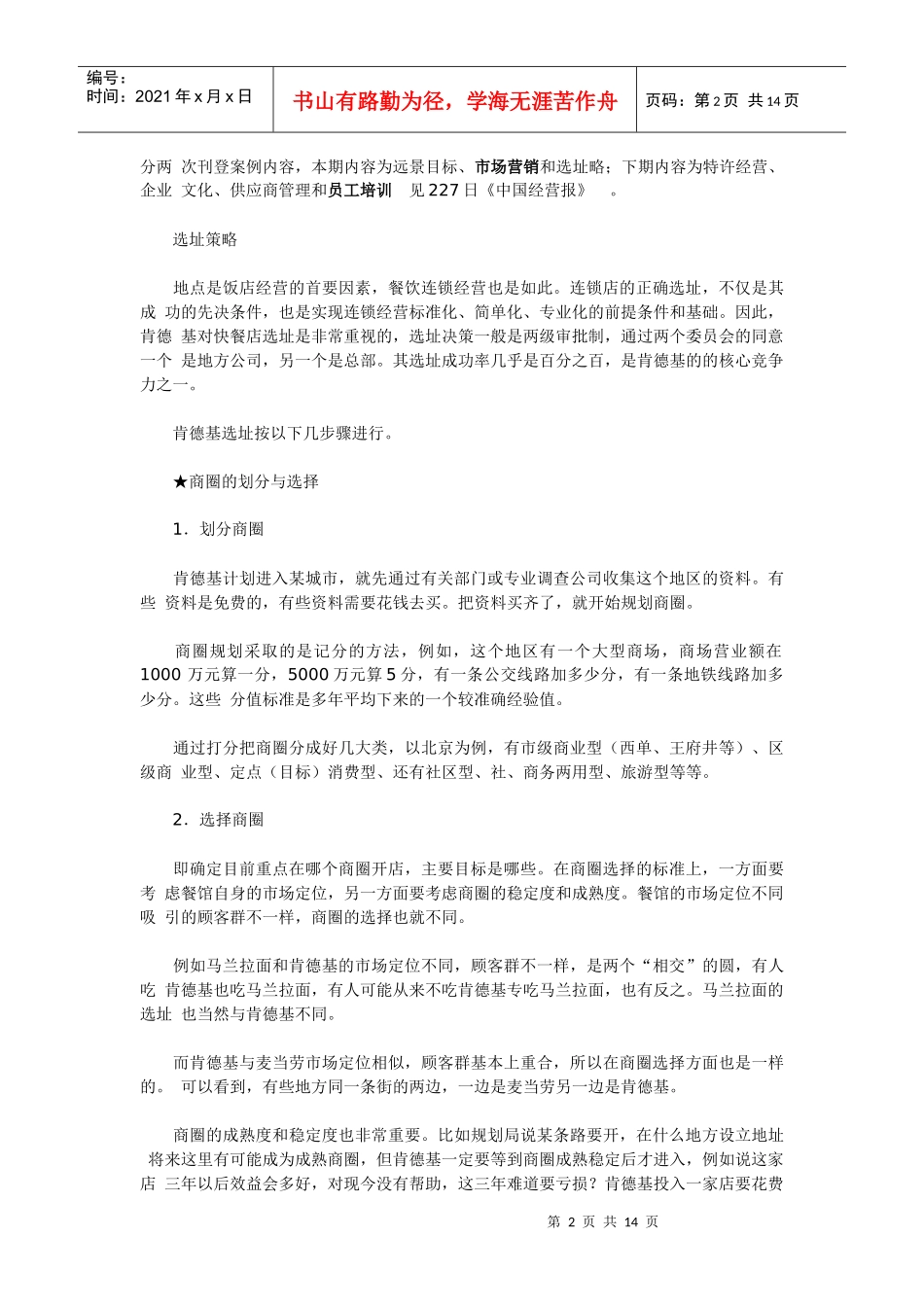 编号：
时间：2021 年 x 月 x 日

书山有路勤为径，学海无涯苦作舟

页码：第 2 页 共 14 页

分两 次刊登案例内容，本期内容为远景目标、市场营销和选址略；下期内容为特许经营、企业 文化、供应商管理和员工培训 见 227 日《中国经营报》 。

选址策略

地点是饭店经营的首要因素，餐饮连锁经营也是如此。连锁店的正确选址，不仅是其成 功的先决条件，也是实现连锁经营标准化、简单化、专业化的前提条件和基础。因此，肯德 基对快餐店选址是非常重视的，选址决策一般是两级审批制，通过两个委员会的同意一个 是地方公司，另一个是总部。其选址成功率几乎是百分之百，是肯德基的核心竞争力之一。

肯德基选址按以下几步骤进行。

★商圈的划分与选择

1．划分商圈

肯德基计划进入某城市，就先通过有关部门或专业调查公司收集这个地区的资料。有些 资料是免费的，有些资料需要花钱去买。把资料买齐了，就开始规划商圈。

商圈规划采取的是记分的方法，例如，这个地区有一个大型商场，商场营业额在 1000 万元算一分，5000 万元算 5 分，有一条公交线路加多少分，有一条地铁线路加多少分。这些 分值标准是多年平均下来的一个较准确经验值。

通过打分把商圈分成好几大类，以北京为例，有市级商业型（西单、王府井等）、区级商 业型、定点（目标）消费型、还有社区型、社、商务两用型、旅游型等等。

2．选择商圈

即确定目前重点在哪个商圈开店，主要目标是哪些。在商圈选择的标准上，一方面要考 虑餐馆自身的市场定位，另一方面要考虑商圈的稳定度和成熟度。餐馆的市场定位不同吸 引的顾客群不一样，商圈的选择也就不同。

例如马兰拉面和肯德基的市场定位不同，顾客群不一样，是两个“相交”的圆，有人吃 肯德基也吃马兰拉面，有人可能从来不吃肯德基专吃马兰拉面，也有反之。马兰拉面的选址 也当然与肯德基不同。

而肯德基与麦当劳市场定位相似，顾客群基本上重合，所以在商圈选择方面也是一样的。 可以看到，有些地方同一条街的两边，一边是麦当劳另一边是肯德基。

商圈的成熟度和稳定度也非常重要。比如规划局说某条路要开，在什么地方设立地址 将来这里有可能成为成熟商圈，但肯德基一定要等到商圈成熟稳定后才进入，例如说这家店 三年以后效益会多好，对现今没有帮助，这三年难道要亏损？肯德基投入一家店要花费

第 2 页 共 14 页